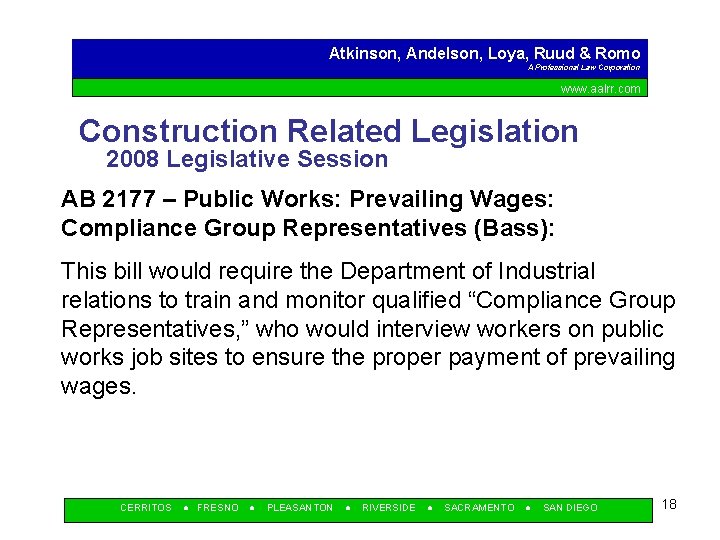 Atkinson, Andelson, Loya, Ruud & Romo
A Professional Law Corporation

www.aalrr.com

Construction Related Legislation
2008 Legislative Session

AB 2177 – Public Works: Prevailing Wages: Compliance Group Representatives (Bass):

This bill would require the Department of Industrial relations to train and monitor qualified “Compliance Group Representatives,” who would interview workers on public works job sites to ensure the proper payment of prevailing wages.

CERRITOS • FRESNO • PLEASANTON • RIVERSIDE • SACRAMENTO • SAN DIEGO

18